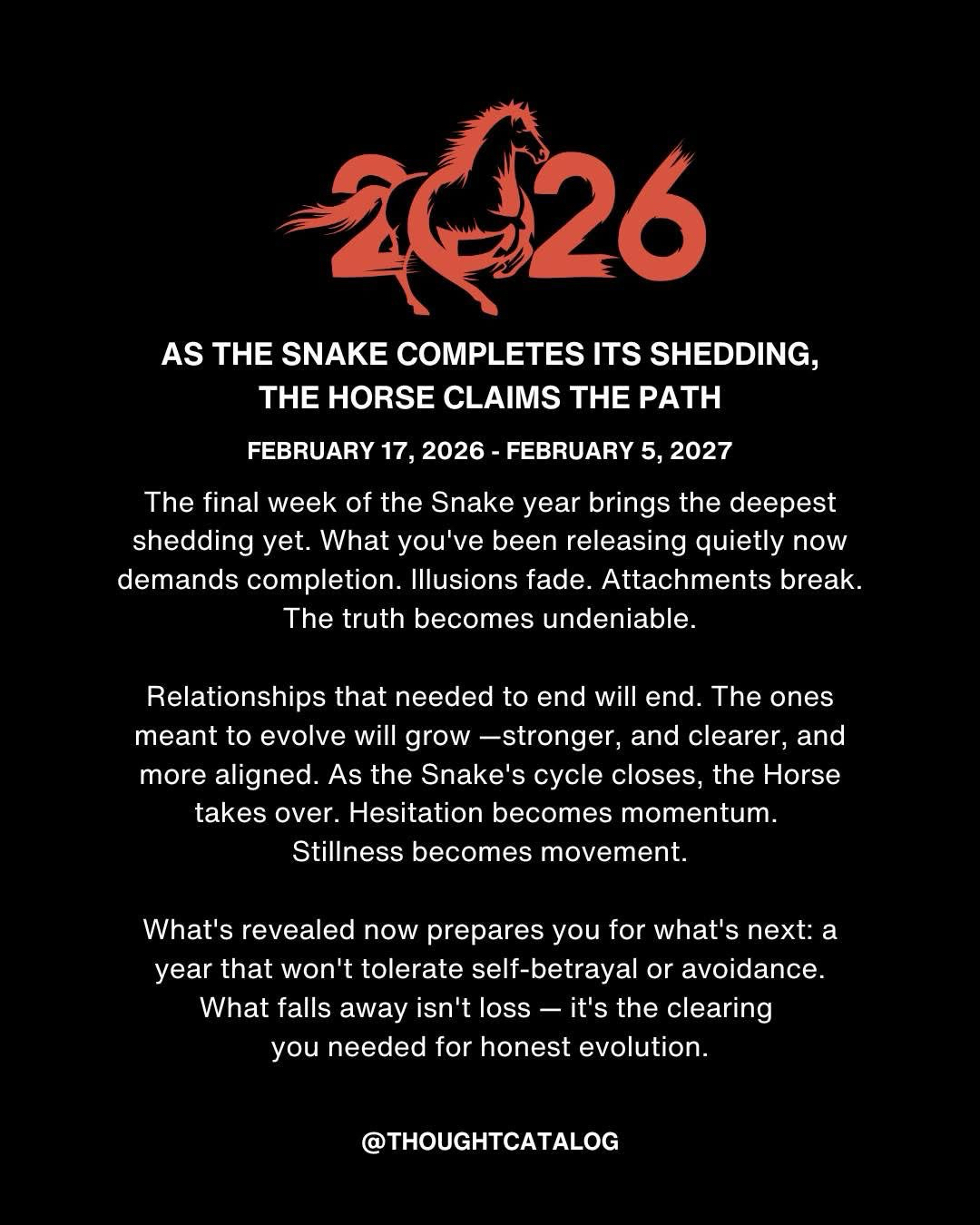 2026

AS THE SNAKE COMPLETES ITS SHEDDING,
THE HORSE CLAIMS THE PATH

FEBRUARY 17, 2026 - FEBRUARY 5, 2027

The final week of the Snake year brings the deepest shedding yet. What you've been releasing quietly now demands completion. Illusions fade. Attachments break. The truth becomes undeniable.

Relationships that needed to end will end. The ones meant to evolve will grow —stronger, and clearer, and more aligned. As the Snake's cycle closes, the Horse takes over. Hesitation becomes momentum. Stillness becomes movement.

What's revealed now prepares you for what's next: a year that won't tolerate self-betrayal or avoidance. What falls away isn't loss — it's the clearing you needed for honest evolution.

@THOUGHTCATALOG